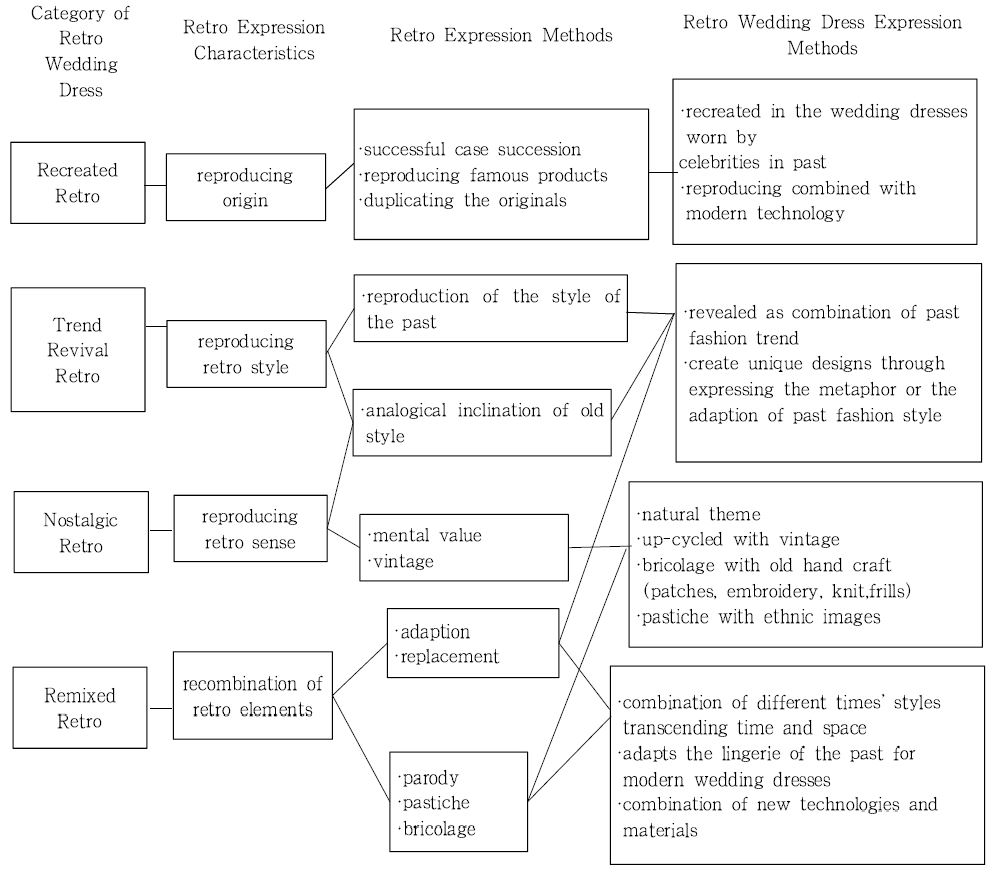 Category of Retro Wedding Dress

Retro Expression Characteristics

Retro Expression Methods

Retro Wedding Dress Expression Methods

Recreated Retro

reproducing origin

·successful case succession
·reproducing famous products
·duplicating the originals

·recreated in the wedding dresses worn by celebrities in past
·reproducing combined with modern technology

Trend Revival Retro

reproducing retro style

·reproduction of the style of the past

·analogical inclination of old style

·revealed as combination of past fashion trend
·create unique designs through expressing the metaphor or the adaption of past fashion style

Nostalgic Retro

reproducing retro sense

·mental value
·vintage

·natural theme
·up-cycled with vintage
·bricolage with old hand craft (patches, embroidery, knit,frills)
·pastiche with ethnic images

Remixed Retro

recombination of retro elements

·adaption
·replacement

·parody
·pastiche
·bricolage

·combination of different times' styles transcending time and space
·adapts the lingerie of the past for modern wedding dresses
·combination of new technologies and materials